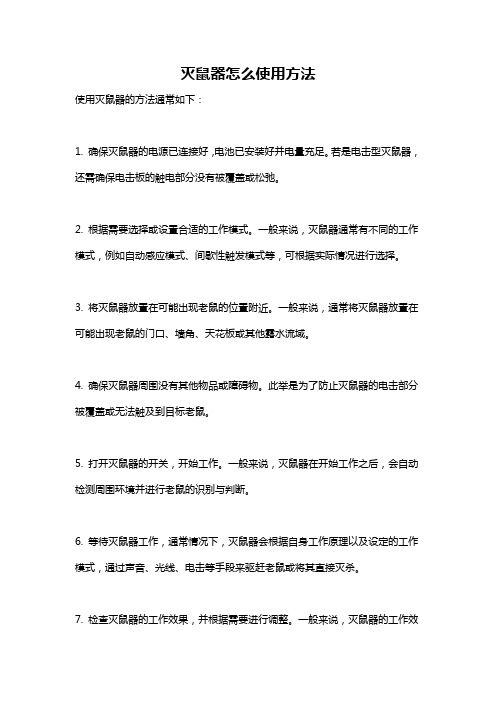 灭鼠器怎么使用方法

使用灭鼠器的方法通常如下：

1. 确保灭鼠器的电源已连接好，电池已安装好并电量充足。若是电击型灭鼠器，还需确保电击板的触电部分没有被覆盖或松弛。

2. 根据需要选择或设置合适的工作模式。一般来说，灭鼠器通常有不同的工作模式，例如自动感应模式、间歇性触发模式等，可根据实际情况进行选择。

3. 将灭鼠器放置在可能出现老鼠的位置附近。一般来说，通常将灭鼠器放置在可能出现老鼠的门口、墙角、天花板或其他露水流域。

4. 确保灭鼠器周围没有其他物品或障碍物。此举是为了防止灭鼠器的电击部分被覆盖或无法触及到目标老鼠。

5. 打开灭鼠器的开关，开始工作。一般来说，灭鼠器在开始工作之后，会自动检测周围环境并进行老鼠的识别与判断。

6. 等待灭鼠器工作，通常情况下，灭鼠器会根据自身工作原理以及设定的工作模式，通过声音、光线、电击等手段来驱赶老鼠或将其直接灭杀。

7. 检查灭鼠器的工作效果，并根据需要进行调整。一般来说，灭鼠器的工作效